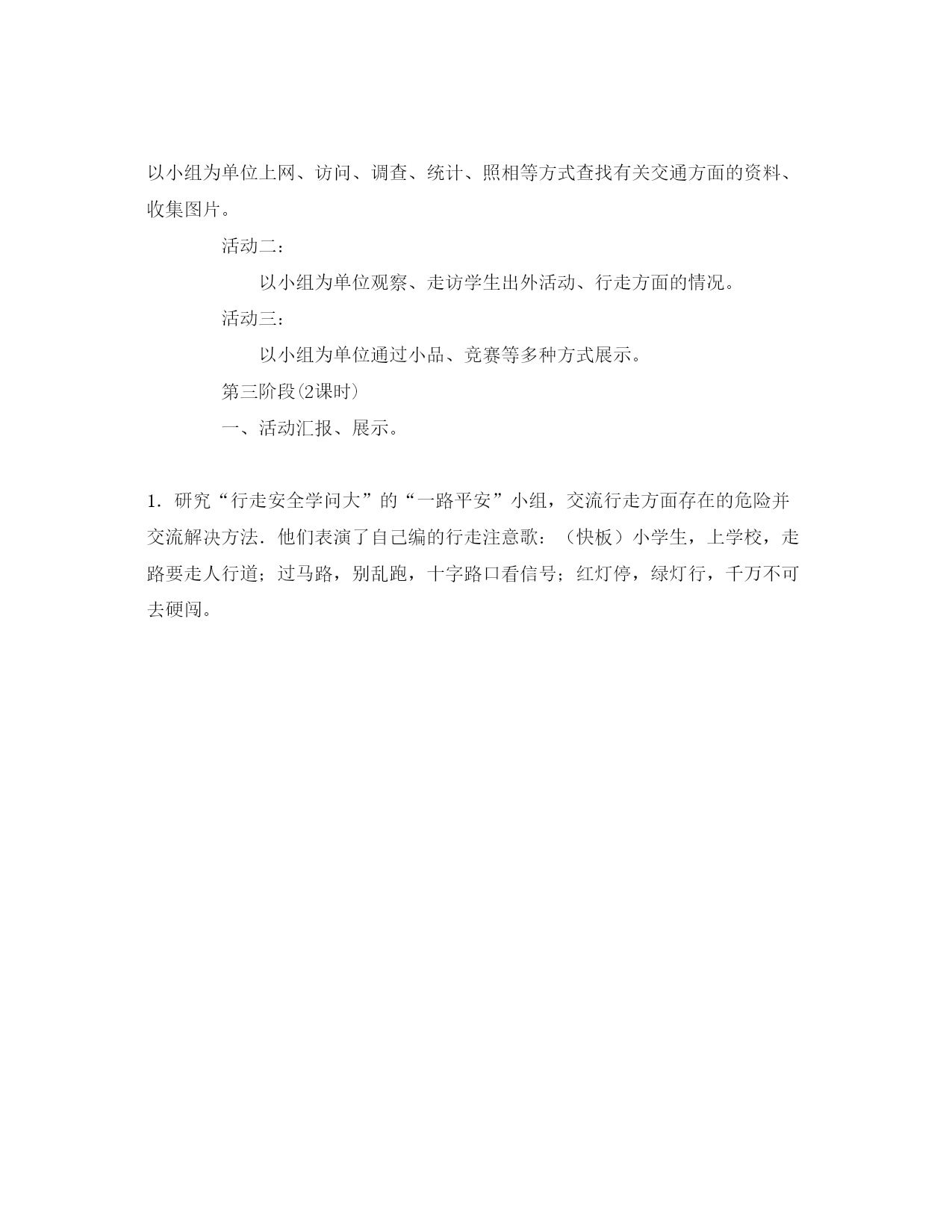 以小组为单位上网、访问、调查、统计、照相等方式查找有关交通方面的资料、收集图片。

活动二：

以小组为单位观察、走访学生出外活动、行走方面的情况。

活动三：

以小组为单位通过小品、竞赛等多种方式展示。

第三阶段(2课时)

一、活动汇报、展示。

1．研究“行走安全学问大”的“一路平安”小组，交流行走方面存在的危险并交流解决方法．他们表演了自己编的行走注意歌：（快板）小学生，上学校，走路要走人行道；过马路，别乱跑，十字路口看信号；红灯停，绿灯行，千万不可去硬闯。